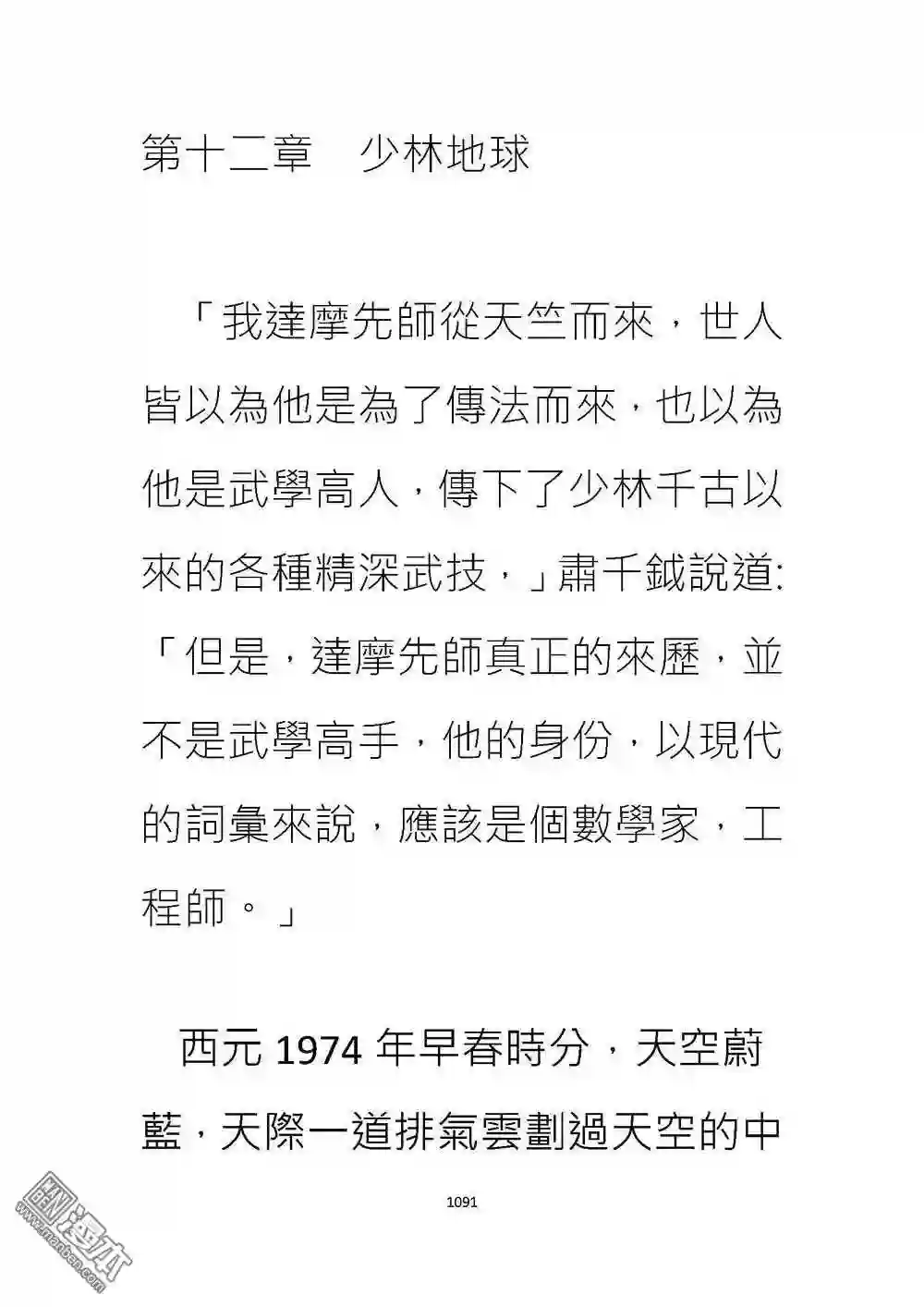 第十二章　少林地球

「我達摩先師從天竺而來，世人皆以為他是為了傳法而來，也以為他是武學高人，傳下了少林千古以來的各種精深武技，」肅千鉞說道:「但是，達摩先師真正的來歷，並不是武學高手，他的身份，以現代的詞彙來說，應該是個數學家，工程師。」

西元 1974 年早春時分，天空蔚藍，天際一道排氣雲劃過天空的中

1091

漫本
www.manben.com